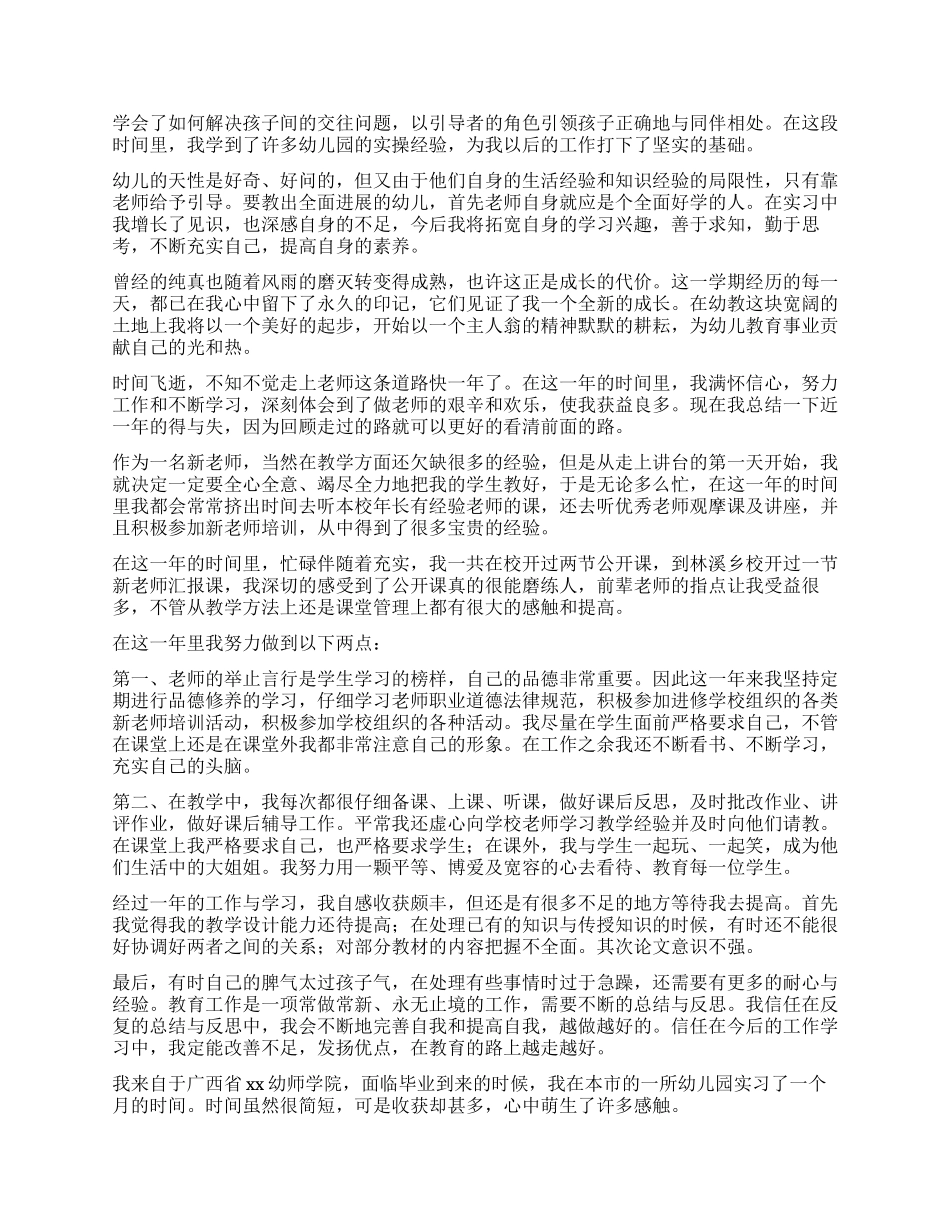 学会了如何解决孩子间的交往问题，以引导者的角色引领孩子正确地与同伴相处。在这段时间里，我学到了许多幼儿园的实操经验，为我以后的工作打下了坚实的基础。

幼儿的天性是好奇、好问的，但又由于他们自身的生活经验和知识经验的局限性，只有靠老师给予引导。要教出全面进展的幼儿，首先老师自身就应是个全面好学的人。在实习中我增长了见识，也深感自身的不足，今后我将拓宽自身的学习兴趣，善于求知，勤于思考，不断充实自己，提高自身的素养。

曾经的纯真也随着风雨的磨灭转变得成熟，也许这正是成长的代价。这一学期经历的每一天，都已在我心中留下了永久的印记，它们见证了我一个全新的成长。在幼教这块宽阔的土地上我将以一个美好的起步，开始以一个主人翁的精神默默的耕耘，为幼儿教育事业贡献自己的光和热。

时间飞逝，不知不觉走上老师这条道路快一年了。在这一年的时间里，我满怀信心，努力工作和不断学习，深刻体会到了做老师的艰辛和欢乐，使我获益良多。现在我总结一下近一年的得与失，因为回顾走过的路就可以更好的看清前面的路。

作为一名新老师，当然在教学方面还欠缺很多的经验，但是从走上讲台的第一天开始，我就决定一定要全心全意、竭尽全力地把我的学生教好，于是无论多么忙，在这一年的时间里我都会常常挤出时间去听本校年长有经验老师的课，还去听优秀老师观摩课及讲座，并且积极参加新老师培训，从中得到了很多宝贵的经验。

在这一年的时间里，忙碌伴随着充实，我一共在校开过两节公开课，到林溪乡校开过一节新老师汇报课，我深切的感受到了公开课真的很能磨练人，前辈老师的指点让我受益很多，不管从教学方法上还是课堂管理上都有很大的感触和提高。

在这一年里我努力做到以下两点：

第一、老师的举止言行是学生学习的榜样，自己的品德非常重要。因此这一年来我坚持定期进行品德修养的学习，仔细学习老师职业道德法律规范，积极参加进修学校组织的各类新老师培训活动，积极参加学校组织的各种活动。我尽量在学生面前严格要求自己，不管在课堂上还是在课堂外我都非常注意自己的形象。在工作之余我还不断看书、不断学习，充实自己的头脑。

第二、在教学中，我每次都很仔细备课、上课、听课，做好课后反思，及时批改作业、讲评作业，做好课后辅导工作。平常我还虚心向学校老师学习教学经验并及时向他们请教。在课堂上我严格要求自己，也严格要求学生；在课外，我与学生一起玩、一起笑，成为他们生活中的大姐姐。我努力用一颗平等、博爱及宽容的心去看待、教育每一位学生。

经过一年的工作与学习，我自感收获颇丰，但还是有很多不足的地方等待我去提高。首先我觉得我的教学设计能力还待提高；在处理已有的知识与传授知识的时候，有时还不能很好协调好两者之间的关系；对部分教材的内容把握不全面。其次论文意识不强。

最后，有时自己的脾气太过孩子气，在处理有些事情时过于急躁，还需要有更多的耐心与经验。教育工作是一项常做常新、永无止境的工作，需要不断的总结与反思。我信任在反复的总结与反思中，我会不断地完善自我和提高自我，越做越好的。信任在今后的工作学习中，我定能改善不足，发扬优点，在教育的路上越走越好。

我来自于广西省 xx 幼师学院，面临毕业到来的时候，我在本市的一所幼儿园实习了一个月的时间。时间虽然很简短，可是收获却甚多，心中萌生了许多感触。